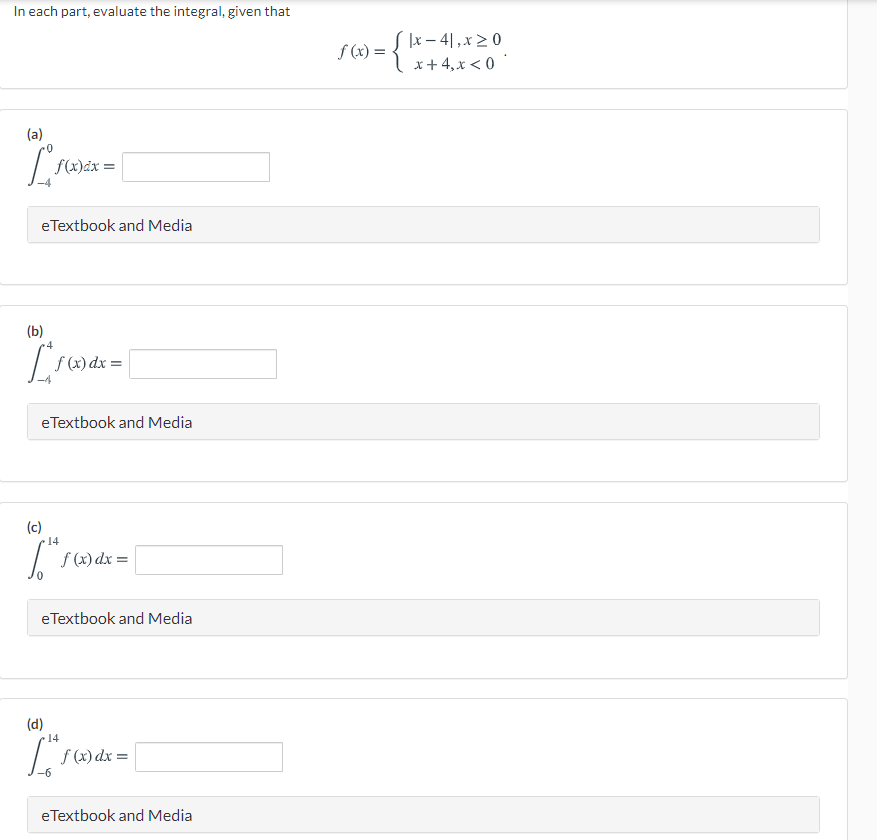 In each part, evaluate the integral, given that

$f(x) = \begin{cases} |x-4|, x \geq 0 \\ x+4, x < 0 \end{cases}.$

(a)

$\int_{-4}^{0} f(x)dx =$

eTextbook and Media

(b)

$\int_{-4}^{4} f(x)\,dx =$

eTextbook and Media

(c)

$\int_{0}^{14} f(x)\,dx =$

eTextbook and Media

(d)

$\int_{-6}^{14} f(x)\,dx =$

eTextbook and Media